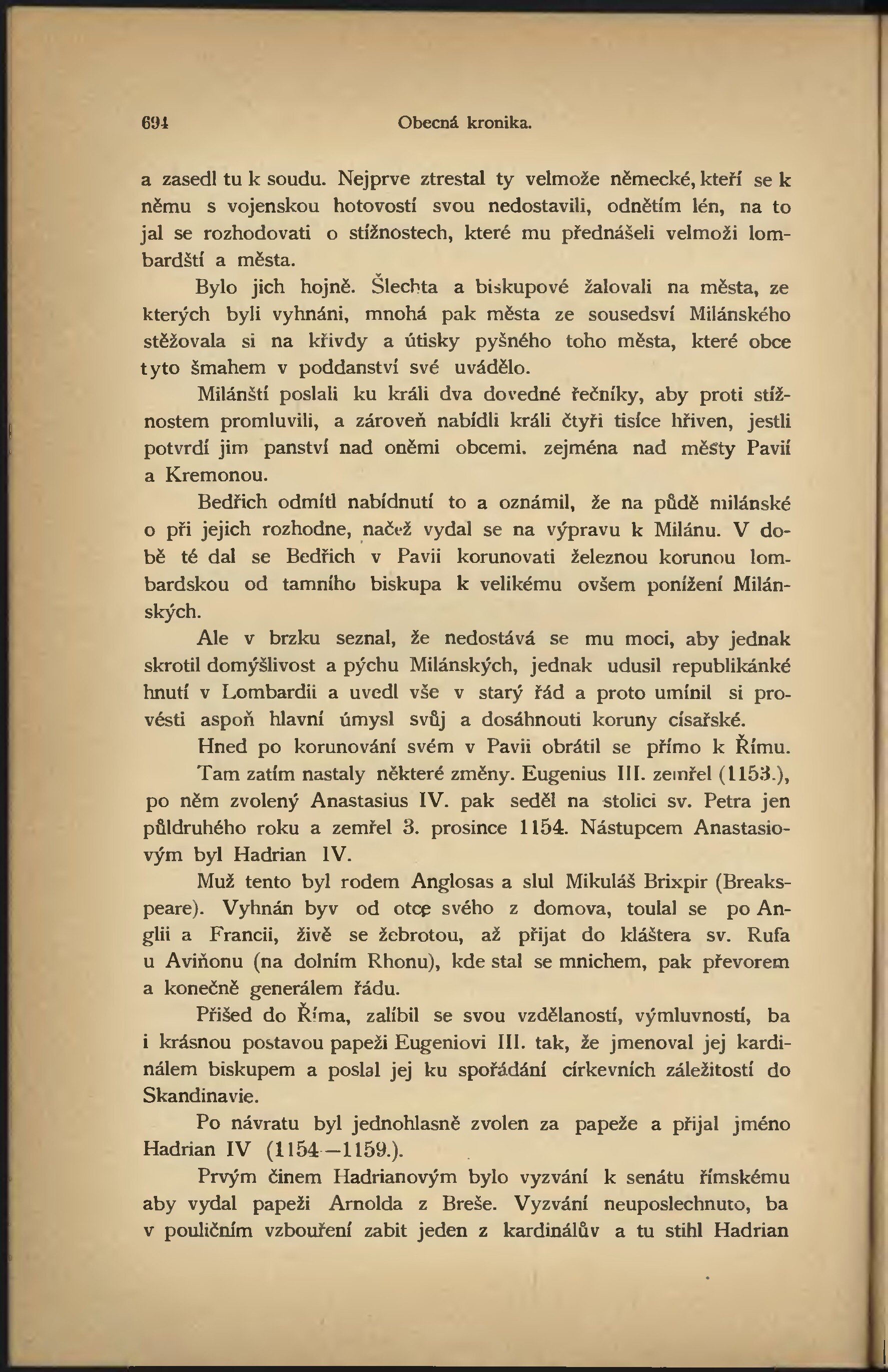 694 Obecná kronika.

a zasedl tu k soudu. Nejprve ztrestal ty velmože německé, kteří se k němu s vojenskou hotovostí svou nedostavili, odnětím lén, na to jal se rozhodovati o stížnostech, které mu přednášeli velmoži lombardští a města.

Bylo jich hojně. Šlechta a biskupové žalovali na města, ze kterých byli vyhnáni, mnohá pak města ze sousedsví Milánského stěžovala si na křivdy a útisky pyšného toho města, které obce tyto šmahem v poddanství své uvádělo.

Milánští poslali ku králi dva dovedné řečníky, aby proti stížnostem promluvili, a zároveň nabídli králi čtyři tisíce hřiven, jestli potvrdí jim panství nad oněmi obcemi. zejména nad městy Pavií a Kremonou.

Bedřich odmítl nabídnutí to a oznámil, že na půdě milánské o při jejich rozhodne, načež vydal se na výpravu k Milánu. V době té dal se Bedřich v Pavii korunovati železnou korunou lombardskou od tamního biskupa k velikému ovšem ponížení Milánských.

Ale v brzku seznal, že nedostává se mu moci, aby jednak skrotil domýšlivost a pýchu Milánských, jednak udusil republikánké hnutí v Lombardii a uvedl vše v starý řád a proto umínil si provésti aspoň hlavní úmysl svůj a dosáhnouti koruny císařské.

Hned po korunování svém v Pavii obrátil se přímo k Římu.

Tam zatím nastaly některé změny. Eugenius III. zemřel (1153.), po něm zvolený Anastasius IV. pak seděl na stolici sv. Petra jen půldruhého roku a zemřel 3. prosince 1154. Nástupcem Anastasiovým byl Hadrian IV.

Muž tento byl rodem Anglosas a slul Mikuláš Brixpir (Breakspeare). Vyhnán byv od otce svého z domova, toulal se po Anglii a Francii, živě se žebrotou, až přijat do kláštera sv. Rufa u Aviňonu (na dolním Rhonu), kde stal se mnichem, pak převorem a konečně generálem řádu.

Přišed do Říma, zalíbil se svou vzdělaností, výmluvností, ba i krásnou postavou papeži Eugeniovi III. tak, že jmenoval jej kardinálem biskupem a poslal jej ku spořádání církevních záležitostí do Skandinavie.

Po návratu byl jednohlasně zvolen za papeže a přijal jméno Hadrian IV (1154—1159.).

Prvým činem Hadrianovým bylo vyzvání k senátu římskému aby vydal papeži Arnolda z Breše. Vyzvání neuposlechnuto, ba v pouličním vzbouření zabit jeden z kardinálův a tu stihl Hadrian